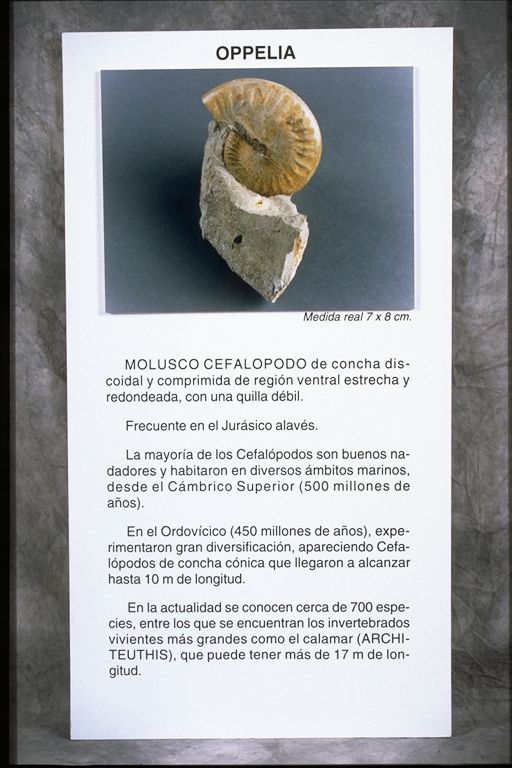 OPPELIA

Medida real 7 x 8 cm.

MOLUSCO CEFALOPODO de concha discoidal y comprimida de región ventral estrecha y redondeada, con una quilla débil.

Frecuente en el Jurásico alavés.

La mayoría de los Cefalópodos son buenos nadadores y habitaron en diversos ámbitos marinos, desde el Cámbrico Superior (500 millones de años).

En el Ordovícico (450 millones de años), experimentaron gran diversificación, apareciendo Cefalópodos de concha cónica que llegaron a alcanzar hasta 10 m de longitud.

En la actualidad se conocen cerca de 700 especies, entre los que se encuentran los invertebrados vivientes más grandes como el calamar (ARCHITEUTHIS), que puede tener más de 17 m de longitud.